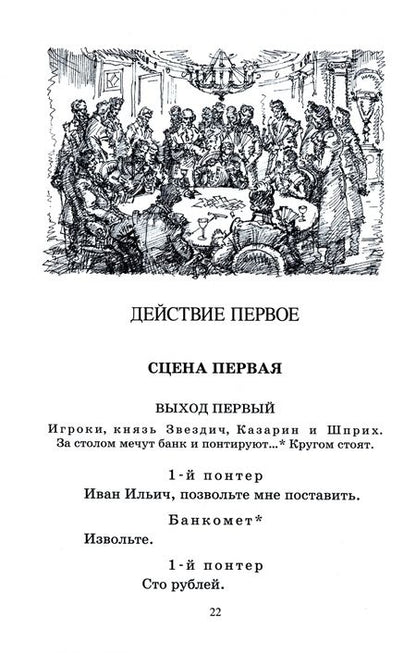 ДЕЙСТВИЕ ПЕРВОЕ

СЦЕНА ПЕРВАЯ

ВЫХОД ПЕРВЫЙ

Игроки, князь Звездич, Казарин и Шприх. За столом мечут банк и понтируют...* Кругом стоят.

1-й понтер

Иван Ильич, позвольте мне поставить.

Банкомет*

Извольте.

1-й понтер

Сто рублей.

22